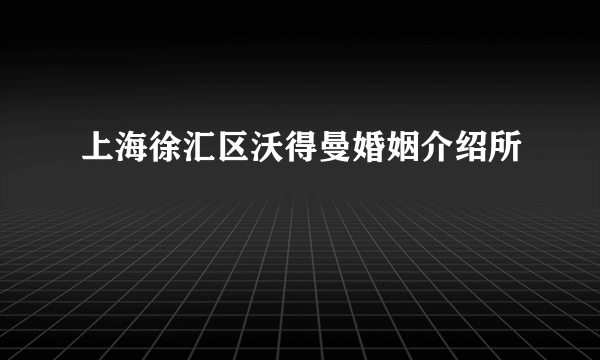 上海徐汇区沃得曼婚姻介绍所